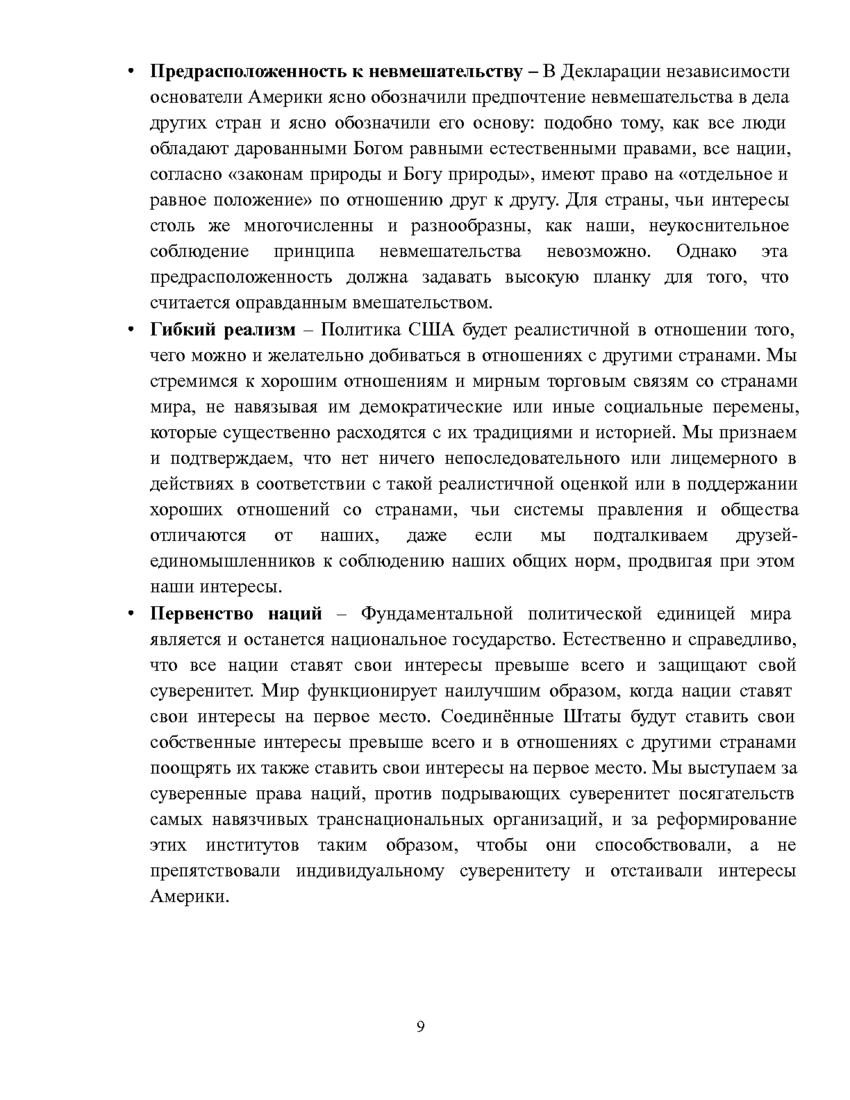 • Предрасположенность к невмешательству – В Декларации независимости основатели Америки ясно обозначили предпочтение невмешательства в дела других стран и ясно обозначили его основу: подобно тому, как все люди обладают дарованными Богом равными естественными правами, все нации, согласно «законам природы и Богу природы», имеют право на «отдельное и равное положение» по отношению друг к другу. Для страны, чьи интересы столь же многочисленны и разнообразны, как наши, неукоснительное соблюдение принципа невмешательства невозможно. Однако эта предрасположенность должна задавать высокую планку для того, что считается оправданным вмешательством.
• Гибкий реализм – Политика США будет реалистичной в отношении того, чего можно и желательно добиваться в отношениях с другими странами. Мы стремимся к хорошим отношениям и мирным торговым связям со странами мира, не навязывая им демократические или иные социальные перемены, которые существенно расходятся с их традициями и историей. Мы признаем и подтверждаем, что нет ничего непоследовательного или лицемерного в действиях в соответствии с такой реалистичной оценкой или в поддержании хороших отношений со странами, чьи системы правления и общества отличаются от наших, даже если мы подталкиваем друзей-единомышленников к соблюдению наших общих норм, продвигая при этом наши интересы.
• Первенство наций – Фундаментальной политической единицей мира является и останется национальное государство. Естественно и справедливо, что все нации ставят свои интересы превыше всего и защищают свой суверенитет. Мир функционирует наилучшим образом, когда нации ставят свои интересы на первое место. Соединённые Штаты будут ставить свои собственные интересы превыше всего и в отношениях с другими странами поощрять их также ставить свои интересы на первое место. Мы выступаем за суверенные права наций, против подрывающих суверенитет посягательств самых навязчивых транснациональных организаций, и за реформирование этих институтов таким образом, чтобы они способствовали, а не препятствовали индивидуальному суверенитету и отстаивали интересы Америки.

9